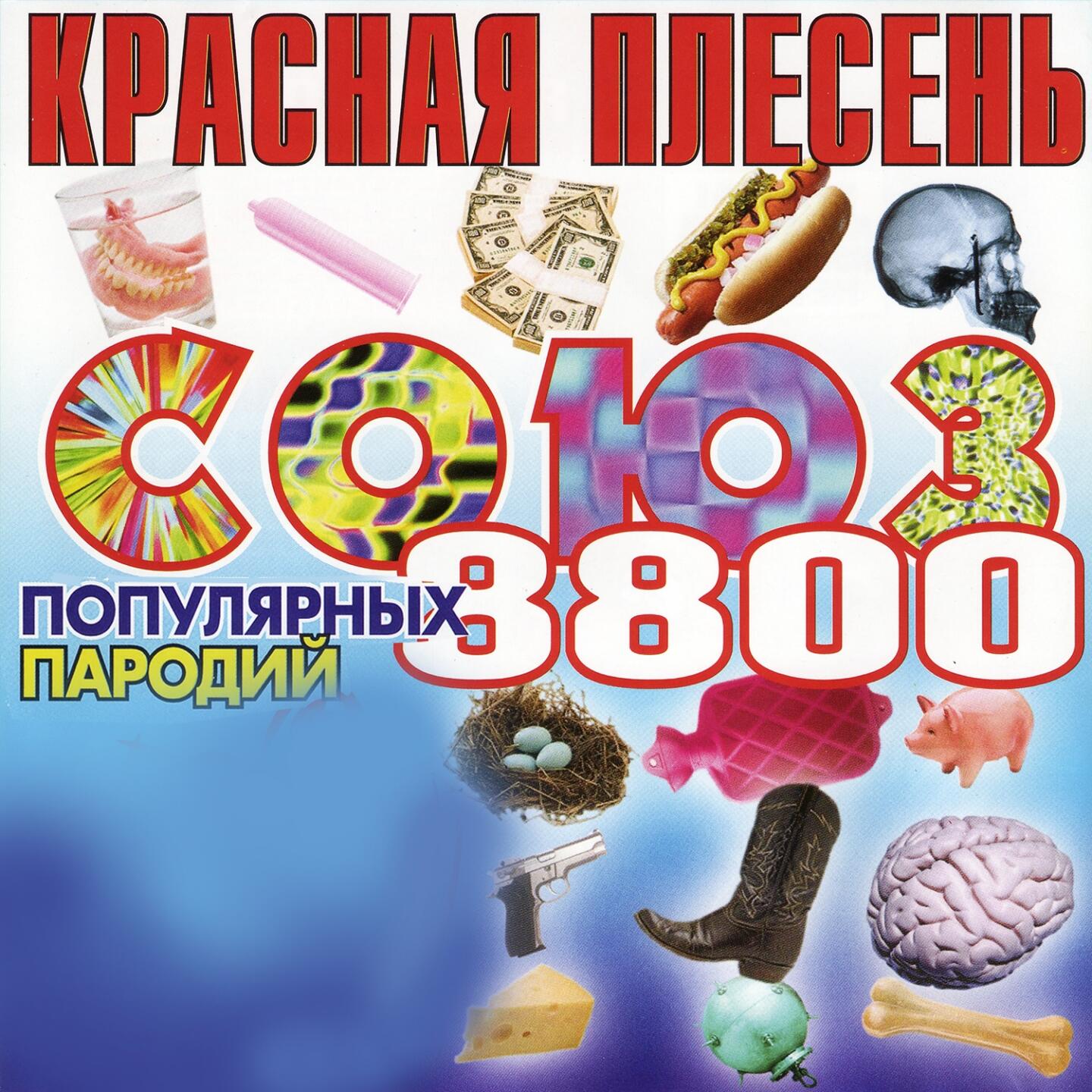 КРАСНАЯ ПЛЕСЕНЬ

СОЮЗ 3800

ПОПУЛЯРНЫХ ПАРОДИЙ